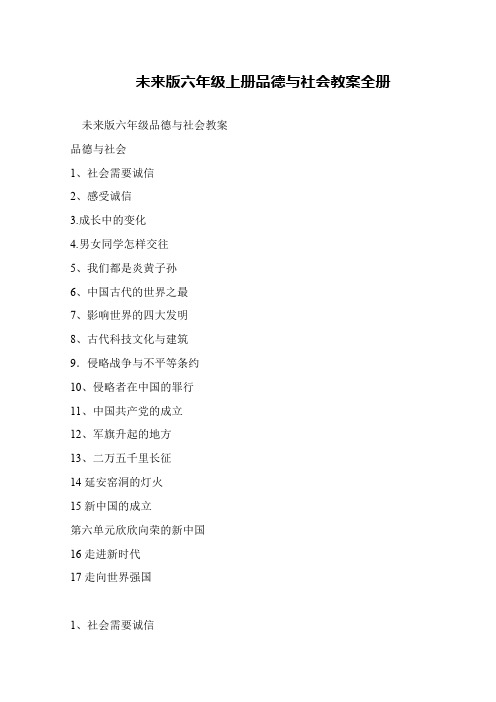 未来版六年级上册品德与社会教案全册

未来版六年级品德与社会教案

品德与社会

1、社会需要诚信

2、感受诚信

3.成长中的变化

4.男女同学怎样交往

5、我们都是炎黄子孙

6、中国古代的世界之最

7、影响世界的四大发明

8、古代科技文化与建筑

9．侵略战争与不平等条约

10、侵略者在中国的罪行

11、中国共产党的成立

12、军旗升起的地方

13、二万五千里长征

14 延安窑洞的灯火

15 新中国的成立

第六单元欣欣向荣的新中国

16 走进新时代

17 走向世界强国

1、社会需要诚信